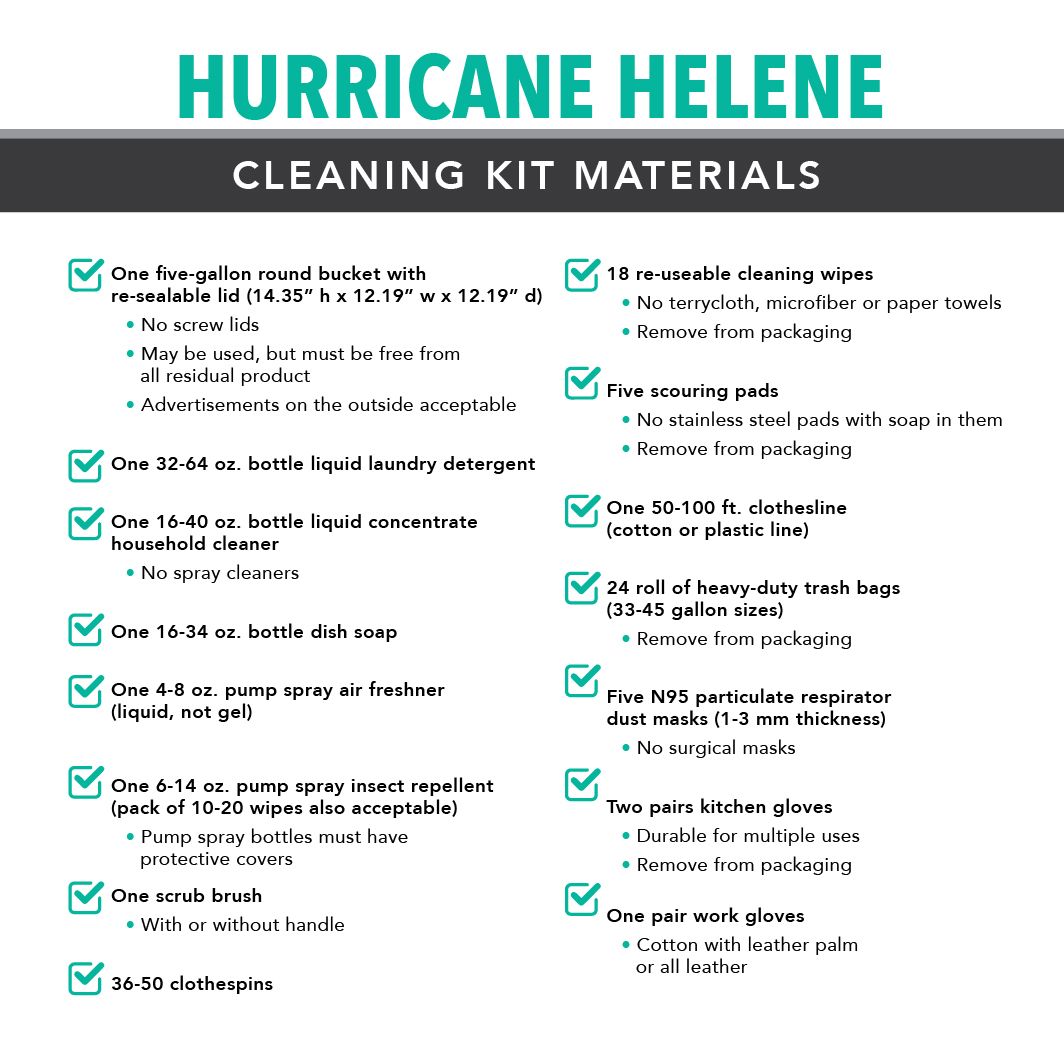 HURRICANE HELENE

CLEANING KIT MATERIALS

One five-gallon round bucket with re-sealable lid (14.35” h x 12.19” w x 12.19” d)
• No screw lids
• May be used, but must be free from all residual product
• Advertisements on the outside acceptable

One 32-64 oz. bottle liquid laundry detergent

One 16-40 oz. bottle liquid concentrate household cleaner
• No spray cleaners

One 16-34 oz. bottle dish soap

One 4-8 oz. pump spray air freshner (liquid, not gel)

One 6-14 oz. pump spray insect repellent (pack of 10-20 wipes also acceptable)
• Pump spray bottles must have protective covers

One scrub brush
• With or without handle

36-50 clothespins

18 re-useable cleaning wipes
• No terrycloth, microfiber or paper towels
• Remove from packaging

Five scouring pads
• No stainless steel pads with soap in them
• Remove from packaging

One 50-100 ft. clothesline (cotton or plastic line)

24 roll of heavy-duty trash bags (33-45 gallon sizes)
• Remove from packaging

Five N95 particulate respirator dust masks (1-3 mm thickness)
• No surgical masks

Two pairs kitchen gloves
• Durable for multiple uses
• Remove from packaging

One pair work gloves
• Cotton with leather palm or all leather